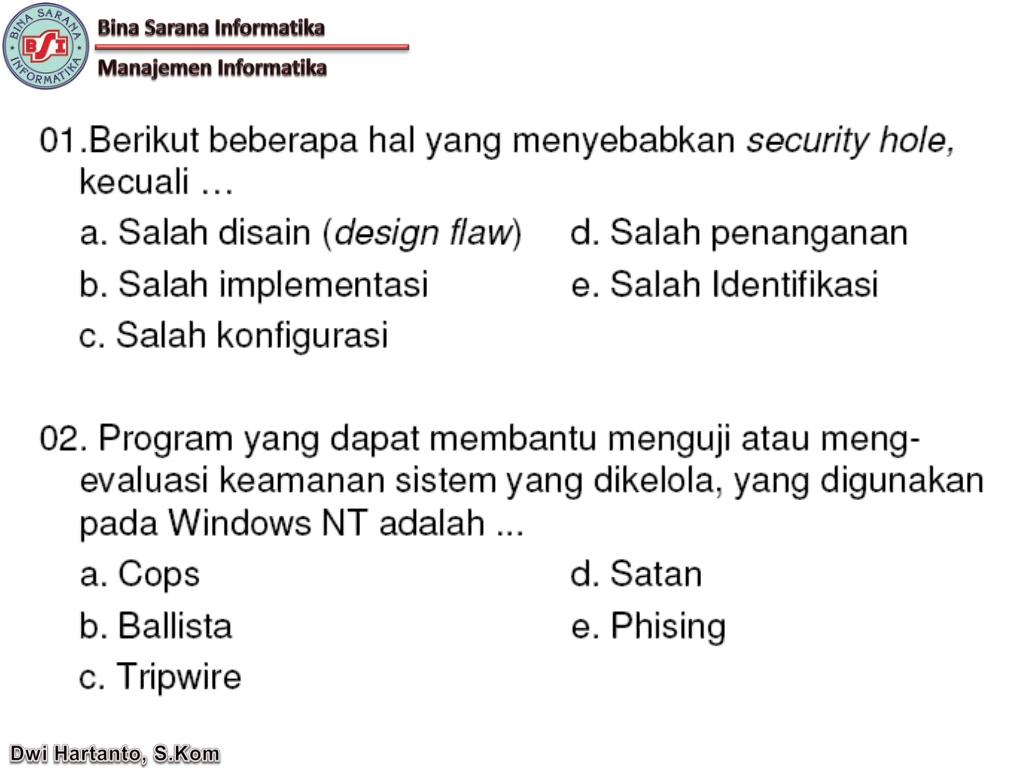 BINA SARANA INFORMATIKA
BSI
Bina Sarana Informatika
Manajemen Informatika

01.Berikut beberapa hal yang menyebabkan security hole, kecuali …
a. Salah disain (design flaw)
b. Salah implementasi
c. Salah konfigurasi
d. Salah penanganan
e. Salah Identifikasi

02. Program yang dapat membantu menguji atau mengevaluasi keamanan sistem yang dikelola, yang digunakan pada Windows NT adalah ...
a. Cops
b. Ballista
c. Tripwire
d. Satan
e. Phising

Dwi Hartanto, S.Kom